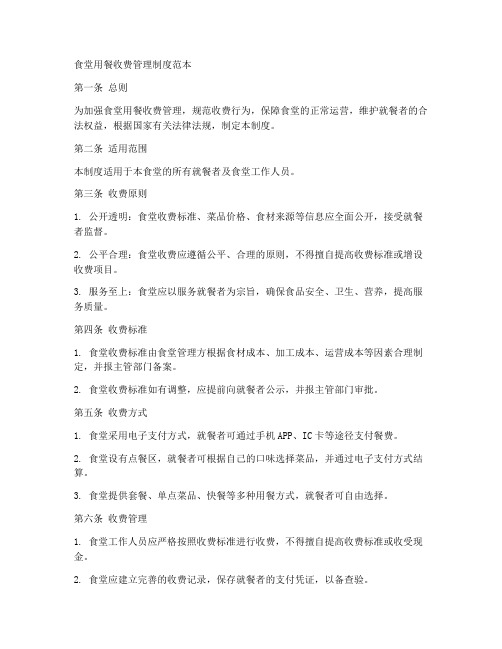 食堂用餐收费管理制度范本

第一条 总则

为加强食堂用餐收费管理，规范收费行为，保障食堂的正常运营，维护就餐者的合法权益，根据国家有关法律法规，制定本制度。

第二条 适用范围

本制度适用于本食堂的所有就餐者及食堂工作人员。

第三条 收费原则

1. 公开透明：食堂收费标准、菜品价格、食材来源等信息应全面公开，接受就餐者监督。

2. 公平合理：食堂收费应遵循公平、合理的原则，不得擅自提高收费标准或增设收费项目。

3. 服务至上：食堂应以服务就餐者为宗旨，确保食品安全、卫生、营养，提高服务质量。

第四条 收费标准

1. 食堂收费标准由食堂管理方根据食材成本、加工成本、运营成本等因素合理制定，并报主管部门备案。

2. 食堂收费标准如有调整，应提前向就餐者公示，并报主管部门审批。

第五条 收费方式

1. 食堂采用电子支付方式，就餐者可通过手机APP、IC卡等途径支付餐费。

2. 食堂设有点餐区，就餐者可根据自己的口味选择菜品，并通过电子支付方式结算。

3. 食堂提供套餐、单点菜品、快餐等多种用餐方式，就餐者可自由选择。

第六条 收费管理

1. 食堂工作人员应严格按照收费标准进行收费，不得擅自提高收费标准或收受现金。

2. 食堂应建立完善的收费记录，保存就餐者的支付凭证，以备查验。